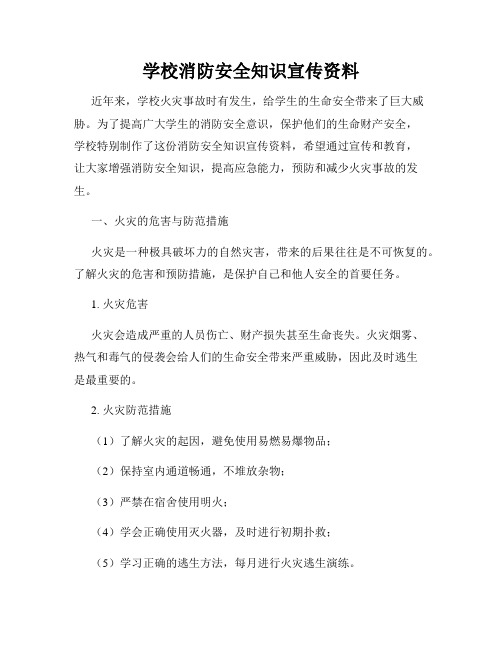 学校消防安全知识宣传资料

近年来，学校火灾事故时有发生，给学生的生命安全带来了巨大威胁。为了提高广大学生的消防安全意识，保护他们的生命财产安全，学校特别制作了这份消防安全知识宣传资料，希望通过宣传和教育，让大家增强消防安全知识，提高应急能力，预防和减少火灾事故的发生。

一、火灾的危害与防范措施

火灾是一种极具破坏力的自然灾害，带来的后果往往是不可恢复的。了解火灾的危害和预防措施，是保护自己和他人安全的首要任务。

1. 火灾危害

火灾会造成严重的人员伤亡、财产损失甚至生命丧失。火灾烟雾、热气和毒气的侵袭会给人们的生命安全带来严重威胁，因此及时逃生是最重要的。

2. 火灾防范措施

（1）了解火灾的起因，避免使用易燃易爆物品；

（2）保持室内通道畅通，不堆放杂物；

（3）严禁在宿舍使用明火；

（4）学会正确使用灭火器，及时进行初期扑救；

（5）学习正确的逃生方法，每月进行火灾逃生演练。